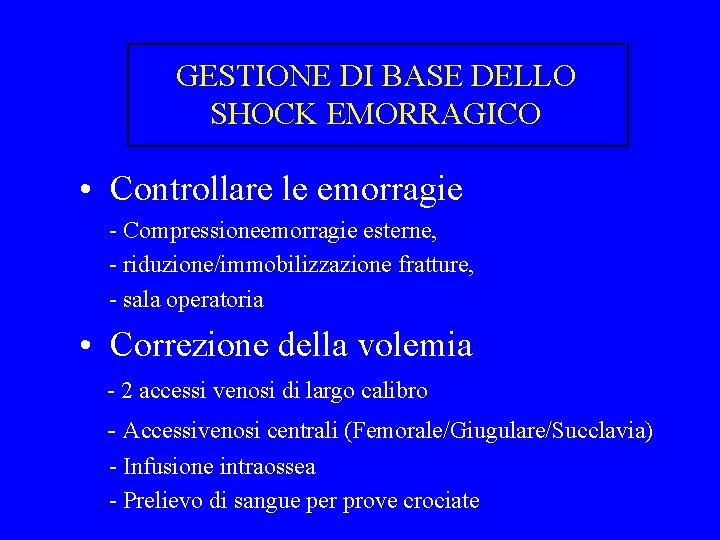 GESTIONE DI BASE DELLO SHOCK EMORRAGICO

• Controllare le emorragie

- Compressioneemorragie esterne,
- riduzione/immobilizzazione fratture,
- sala operatoria

• Correzione della volemia

- 2 accessi venosi di largo calibro
- Accessivenosi centrali (Femorale/Giugulare/Succlavia)
- Infusione intraossea
- Prelievo di sangue per prove crociate